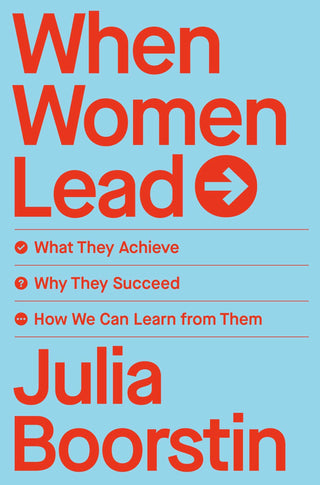 When Women Lead

What They Achieve

Why They Succeed

How We Can Learn from Them

Julia Boorstin